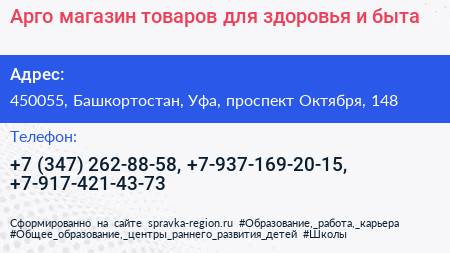 Арго магазин товаров для здоровья и быта

Адрес:

450055, Башкортостан, Уфа, проспект Октября, 148

Телефон:

+7 (347) 262-88-58, +7-937-169-20-15, +7-917-421-43-73

Сформированно на сайте spravka-region.ru #Образование,_работа,_карьера #Общее_образование,_центры_раннего_развития_детей #Школы